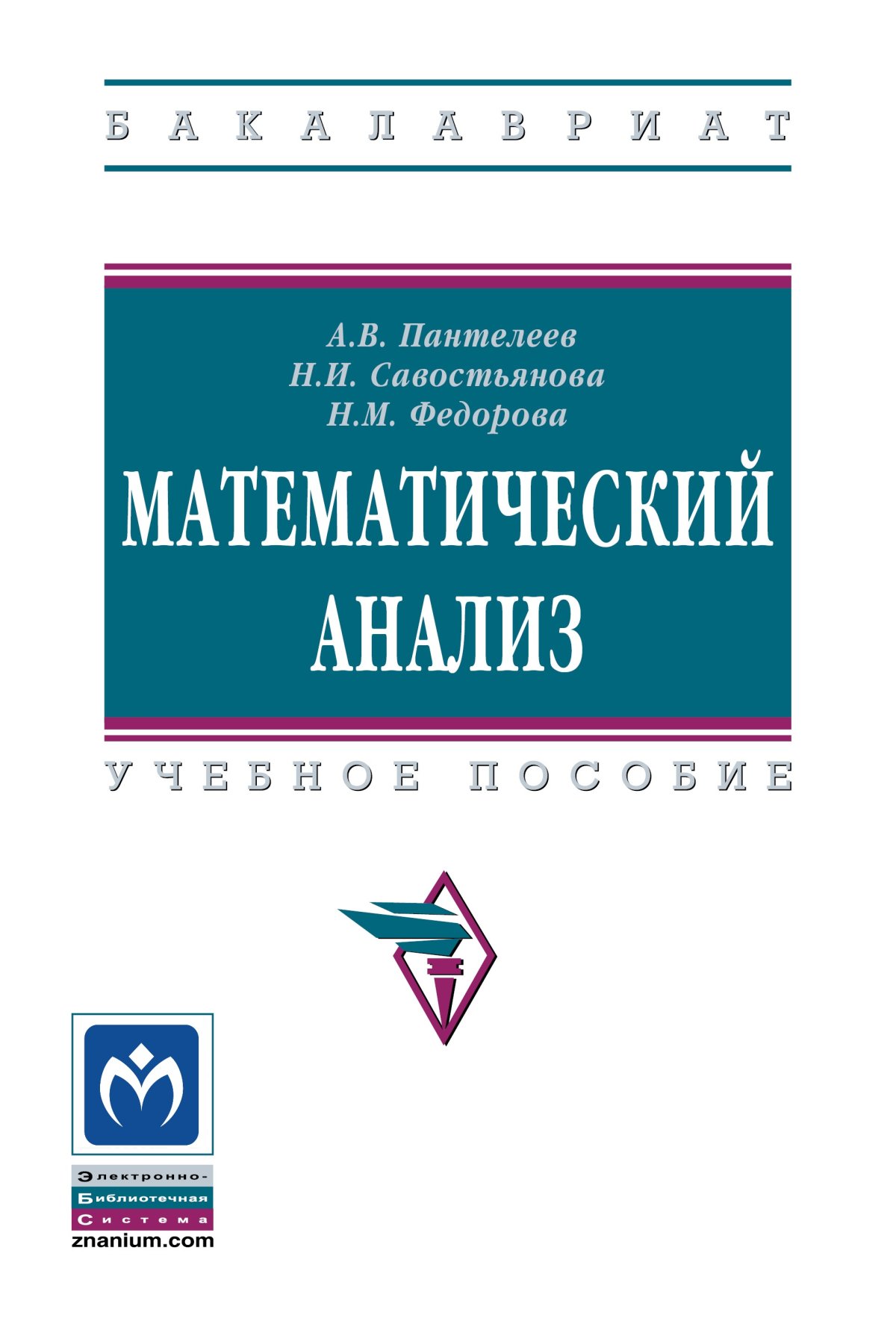 БАКАЛАВРИАТ

А.В. Пантелеев
Н.И. Савостьянова
Н.М. Федорова

МАТЕМАТИЧЕСКИЙ АНАЛИЗ

УЧЕБНОЕ ПОСОБИЕ

Электронно-
Библиотечная
Система
znanium.com